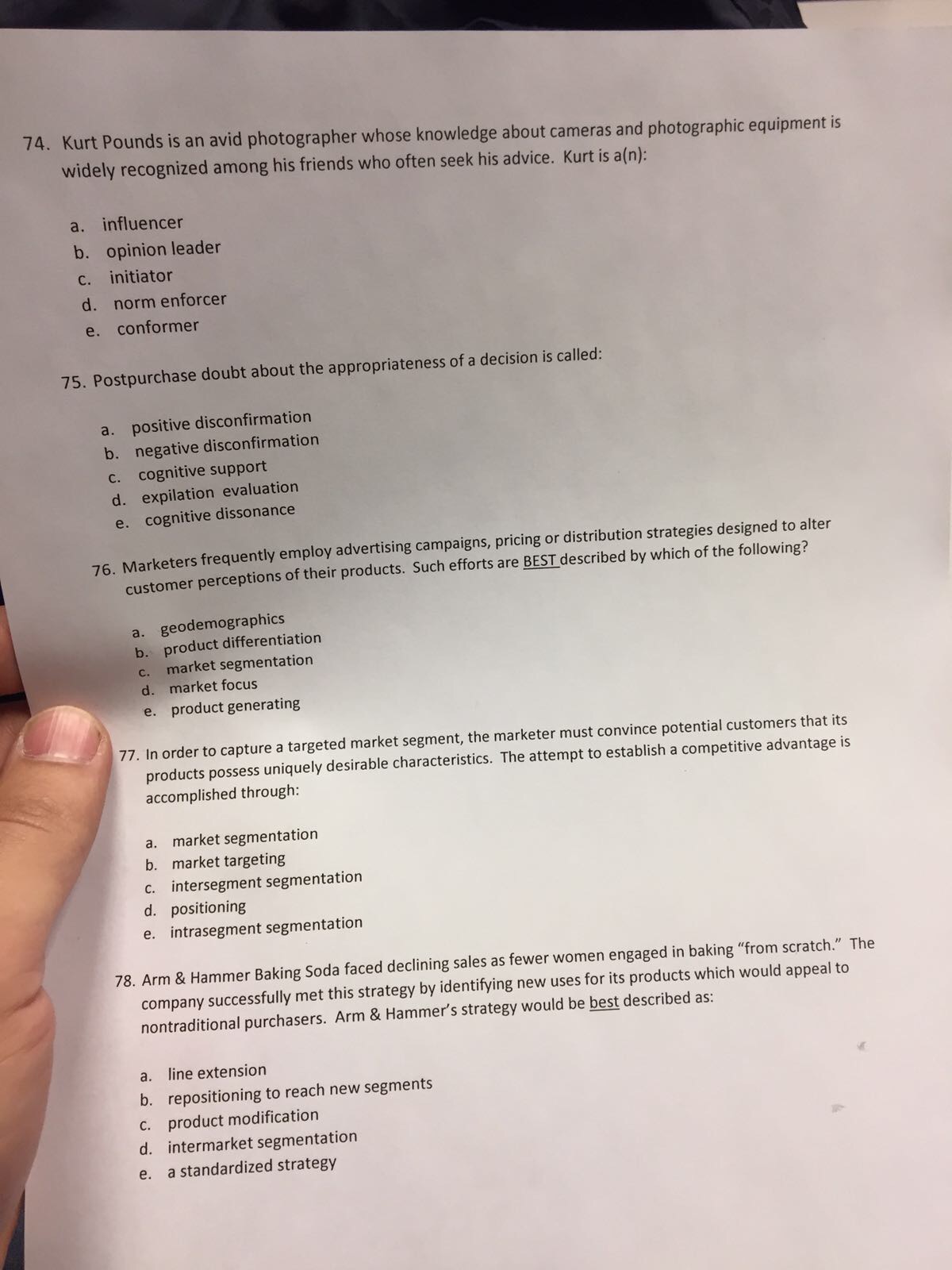 74. Kurt Pounds is an avid photographer whose knowledge about cameras and photographic equipment is widely recognized among his friends who often seek his advice. Kurt is a(n):

a. influencer
b. opinion leader
c. initiator
d. norm enforcer
e. conformer

75. Postpurchase doubt about the appropriateness of a decision is called:

a. positive disconfirmation
b. negative disconfirmation
c. cognitive support
d. expilation evaluation
e. cognitive dissonance

76. Marketers frequently employ advertising campaigns, pricing or distribution strategies designed to alter customer perceptions of their products. Such efforts are BEST described by which of the following?

a. geodemographics
b. product differentiation
c. market segmentation
d. market focus
e. product generating

77. In order to capture a targeted market segment, the marketer must convince potential customers that its products possess uniquely desirable characteristics. The attempt to establish a competitive advantage is accomplished through:

a. market segmentation
b. market targeting
c. intersegment segmentation
d. positioning
e. intrasegment segmentation

78. Arm & Hammer Baking Soda faced declining sales as fewer women engaged in baking "from scratch." The company successfully met this strategy by identifying new uses for its products which would appeal to nontraditional purchasers. Arm & Hammer's strategy would be best described as:

a. line extension
b. repositioning to reach new segments
c. product modification
d. intermarket segmentation
e. a standardized strategy